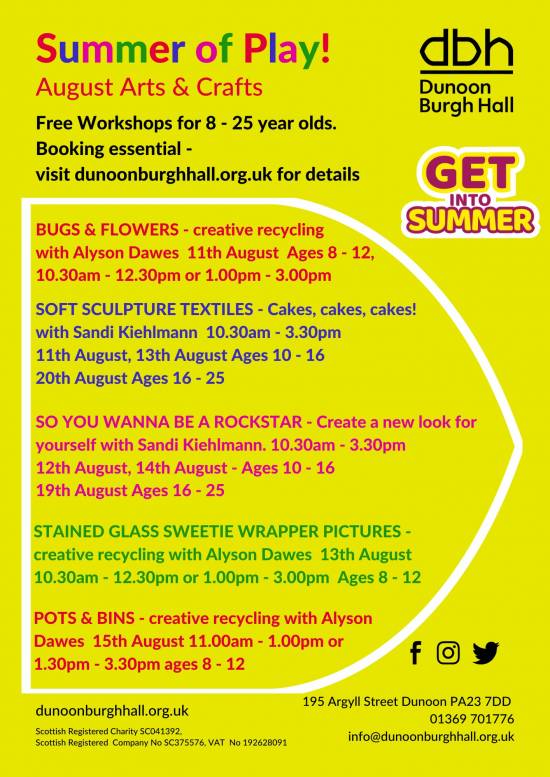 Summer of Play!
August Arts & Crafts

Free Workshops for 8 - 25 year olds.
Booking essential -
visit dunoonburghhall.org.uk for details

dbh
Dunoon
Burgh Hall

GET INTO SUMMER

BUGS & FLOWERS - creative recycling with Alyson Dawes 11th August Ages 8 - 12, 10.30am - 12.30pm or 1.00pm - 3.00pm

SOFT SCULPTURE TEXTILES - Cakes, cakes, cakes! with Sandi Kiehlmann 10.30am - 3.30pm
11th August, 13th August Ages 10 - 16
20th August Ages 16 - 25

SO YOU WANNA BE A ROCKSTAR - Create a new look for yourself with Sandi Kiehlmann. 10.30am - 3.30pm
12th August, 14th August - Ages 10 - 16
19th August Ages 16 - 25

STAINED GLASS SWEETIE WRAPPER PICTURES - creative recycling with Alyson Dawes 13th August 10.30am - 12.30pm or 1.00pm - 3.00pm Ages 8 - 12

POTS & BINS - creative recycling with Alyson Dawes 15th August 11.00am - 1.00pm or 1.30pm - 3.30pm ages 8 - 12

dunoonburghhall.org.uk
Scottish Registered Charity SC041392,
Scottish Registered Company No SC375576, VAT No 192628091

195 Argyll Street Dunoon PA23 7DD
01369 701776
info@dunoonburghhall.org.uk